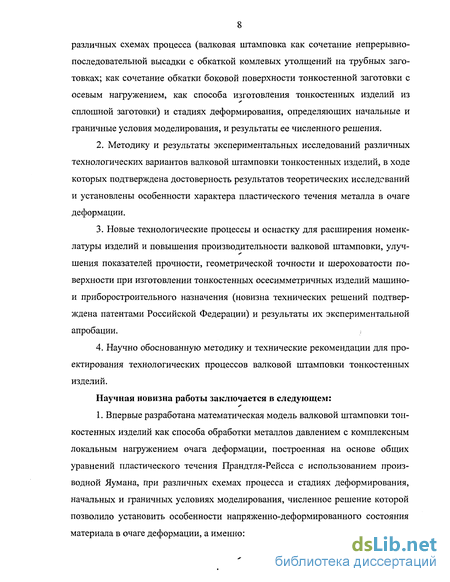 8

различных схемах процесса (валковая штамповка как сочетание непрерывно-последовательной высадки с обкаткой комлевых утолщений на трубных заготовках; как сочетание обкатки боковой поверхности тонкостенной заготовки с осевым нагружением, как способа изготовления тонкостенных изделий из сплошной заготовки) и стадиях деформирования, определяющих начальные и граничные условия моделирования, и результаты ее численного решения.

2. Методику и результаты экспериментальных исследований различных технологических вариантов валковой штамповки тонкостенных изделий, в ходе которых подтверждена достоверность результатов теоретических исследований и установлены особенности характера пластического течения металла в очаге деформации.

3. Новые технологические процессы и оснастку для расширения номенклатуры изделий и повышения производительности валковой штамповки, улучшения показателей прочности, геометрической точности и шероховатости поверхности при изготовлении тонкостенных осесимметричных изделий машино- и приборостроительного назначения (новизна технических решений подтверждена патентами Российской Федерации) и результаты их экспериментальной апробации.

4. Научно обоснованную методику и технические рекомендации для проектирования технологических процессов валковой штамповки тонкостенных изделий.

Научная новизна работы заключается в следующем:

1. Впервые разработана математическая модель валковой штамповки тонкостенных изделий как способа обработки металлов давлением с комплексным локальным нагружением очага деформации, построенная на основе общих уравнений пластического течения Прандтля-Рейсса с использованием производной Яумана, при различных схемах процесса и стадиях деформирования, начальных и граничных условиях моделирования, численное решение которой позволило установить особенности напряженно-деформированного состояния материала в очаге деформации, а именно:

dsLib.net
библиотека диссертаций